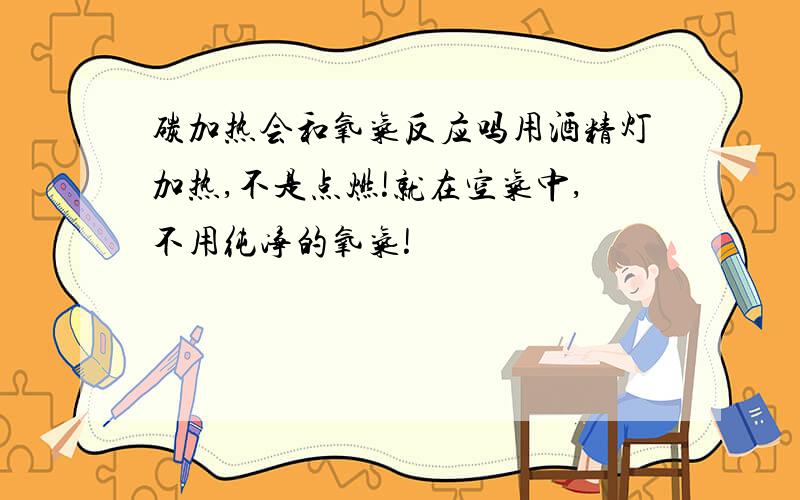 碳加热会和氧气反应吗用酒精灯加热,不是点燃!就在空气中,不用纯净的氧气!